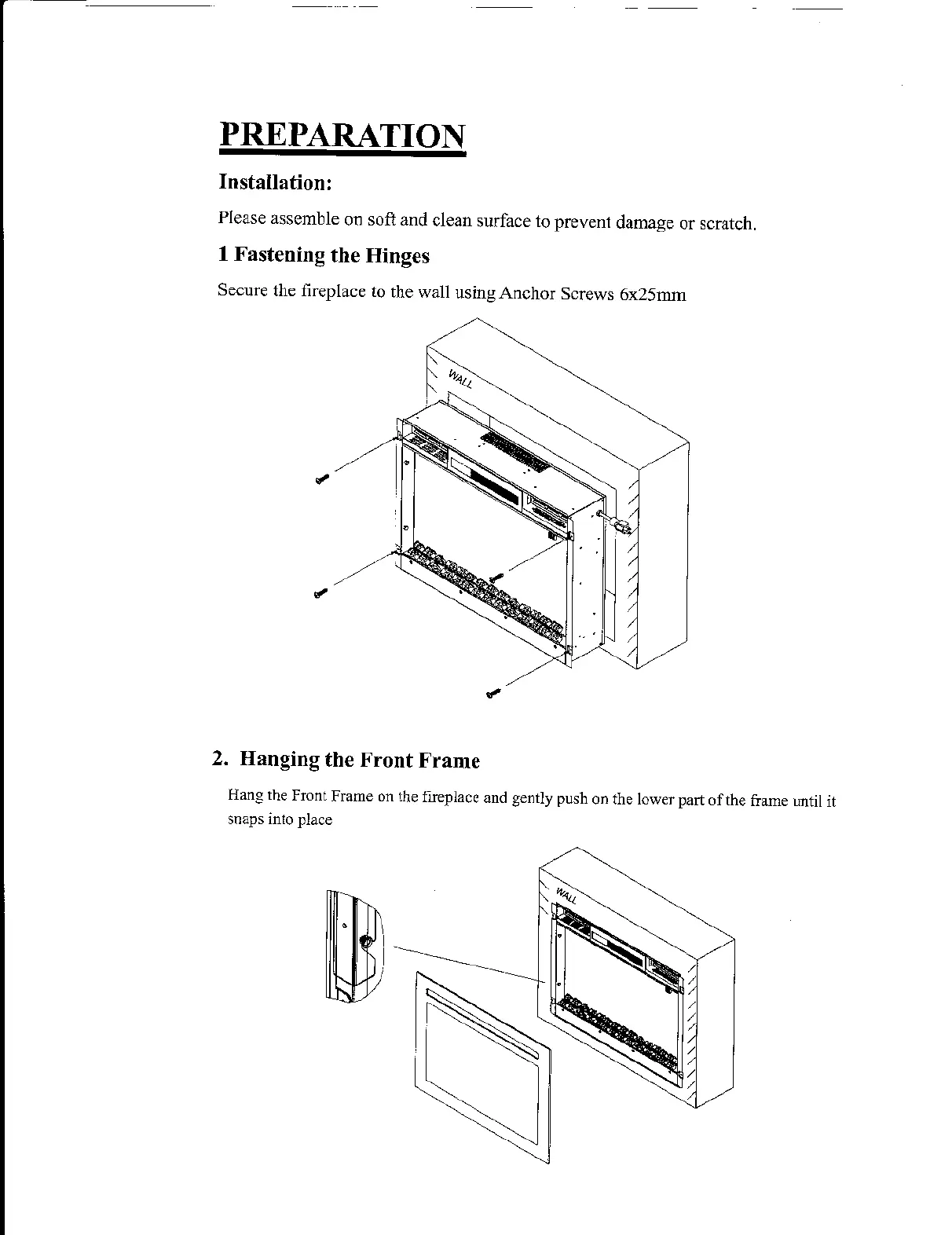 PREPARATION

Installation:

Please assemble on soft and clean surface to prevent damage or scratch.

1 Fastening the Hinges

Secure the fireplace to the wall using Anchor Screws 6x25mm

WALL

2. Hanging the Front Frame

Hang the Front Frame on the fireplace and gently push on the lower part of the frame until it snaps into place

WALL